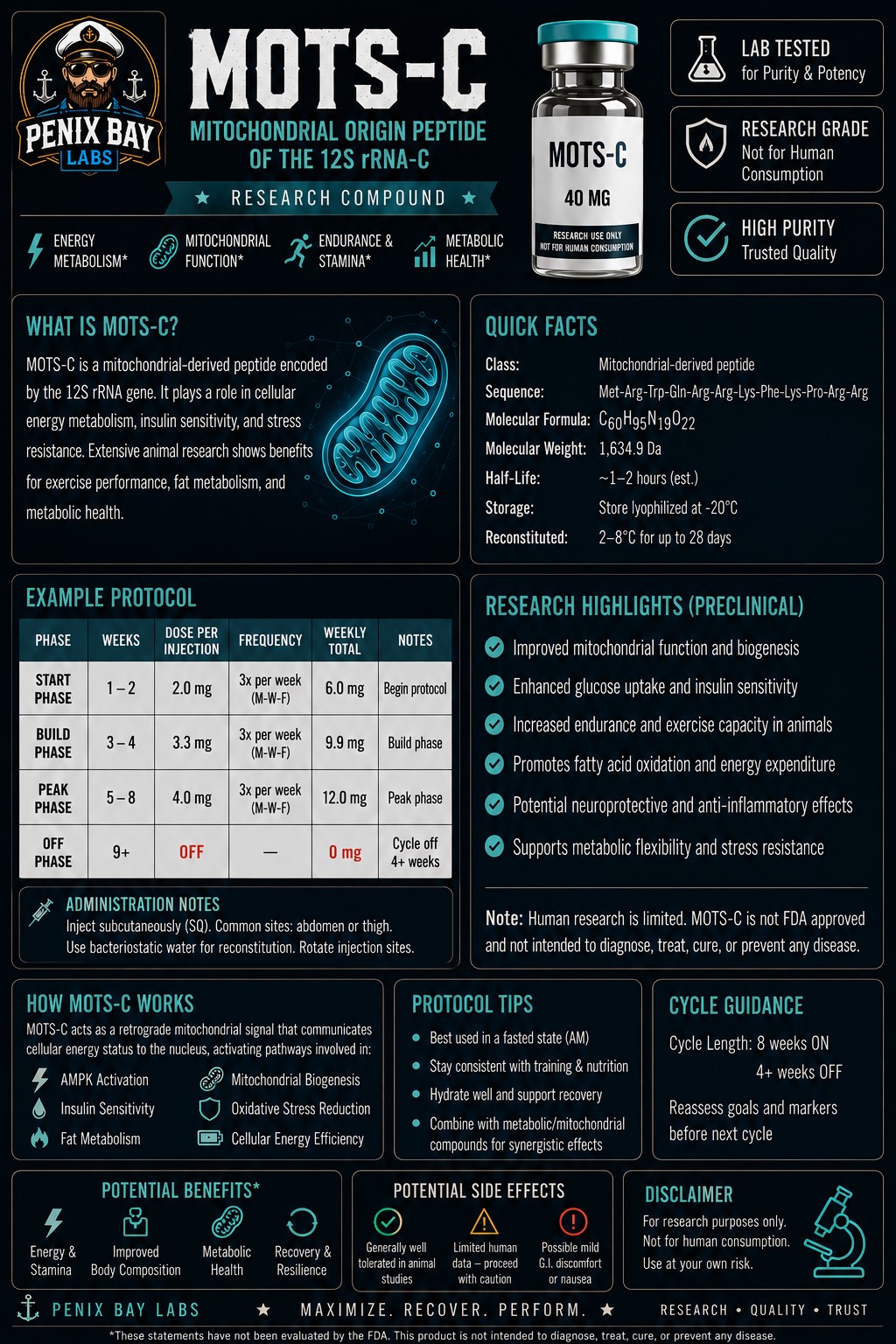 PENIX BAY
LABS

MOTS-C

MITOCHONDRIAL ORIGIN PEPTIDE OF THE 12S rRNA-C

★ RESEARCH COMPOUND ★

ENERGY METABOLISM*
MITOCHONDRIAL FUNCTION*
ENDURANCE & STAMINA*
METABOLIC HEALTH*

MOTS-C
40 MG
RESEARCH USE ONLY
NOT FOR HUMAN CONSUMPTION

LAB TESTED
for Purity & Potency

RESEARCH GRADE
Not for Human Consumption

HIGH PURITY
Trusted Quality

WHAT IS MOTS-C?

MOTS-C is a mitochondrial-derived peptide encoded by the 12S rRNA gene. It plays a role in cellular energy metabolism, insulin sensitivity, and stress resistance. Extensive animal research shows benefits for exercise performance, fat metabolism, and metabolic health.

QUICK FACTS

Class: Mitochondrial-derived peptide
Sequence: Met-Arg-Trp-Gln-Arg-Arg-Lys-Phe-Lys-Pro-Arg-Arg
Molecular Formula: $C_{60}H_{95}N_{19}O_{22}$
Molecular Weight: 1,634.9 Da
Half-Life: ~1–2 hours (est.)
Storage: Store lyophilized at -20°C
Reconstituted: 2–8°C for up to 28 days

EXAMPLE PROTOCOL

| PHASE | WEEKS | DOSE PER INJECTION | FREQUENCY | WEEKLY TOTAL | NOTES |
|---|---|---|---|---|---|
| START PHASE | 1 – 2 | 2.0 mg | 3x per week (M-W-F) | 6.0 mg | Begin protocol |
| BUILD PHASE | 3 – 4 | 3.3 mg | 3x per week (M-W-F) | 9.9 mg | Build phase |
| PEAK PHASE | 5 – 8 | 4.0 mg | 3x per week (M-W-F) | 12.0 mg | Peak phase |
| OFF PHASE | 9+ | OFF | — | 0 mg | Cycle off 4+ weeks |

ADMINISTRATION NOTES
Inject subcutaneously (SQ). Common sites: abdomen or thigh. Use bacteriostatic water for reconstitution. Rotate injection sites.

RESEARCH HIGHLIGHTS (PRECLINICAL)

Improved mitochondrial function and biogenesis
Enhanced glucose uptake and insulin sensitivity
Increased endurance and exercise capacity in animals
Promotes fatty acid oxidation and energy expenditure
Potential neuroprotective and anti-inflammatory effects
Supports metabolic flexibility and stress resistance

Note: Human research is limited. MOTS-C is not FDA approved and not intended to diagnose, treat, cure, or prevent any disease.

HOW MOTS-C WORKS

MOTS-C acts as a retrograde mitochondrial signal that communicates cellular energy status to the nucleus, activating pathways involved in:

AMPK Activation
Insulin Sensitivity
Fat Metabolism
Mitochondrial Biogenesis
Oxidative Stress Reduction
Cellular Energy Efficiency

PROTOCOL TIPS

• Best used in a fasted state (AM)
• Stay consistent with training & nutrition
• Hydrate well and support recovery
• Combine with metabolic/mitochondrial compounds for synergistic effects

CYCLE GUIDANCE

Cycle Length: 8 weeks ON
4+ weeks OFF

Reassess goals and markers before next cycle

POTENTIAL BENEFITS*

Energy & Stamina
Improved Body Composition
Metabolic Health
Recovery & Resilience

POTENTIAL SIDE EFFECTS

Generally well tolerated in animal studies
Limited human data – proceed with caution
Possible mild G.I. discomfort or nausea

DISCLAIMER

For research purposes only. Not for human consumption. Use at your own risk.

PENIX BAY LABS ★ MAXIMIZE. RECOVER. PERFORM. ★ RESEARCH • QUALITY • TRUST

*These statements have not been evaluated by the FDA. This product is not intended to diagnose, treat, cure, or prevent any disease.